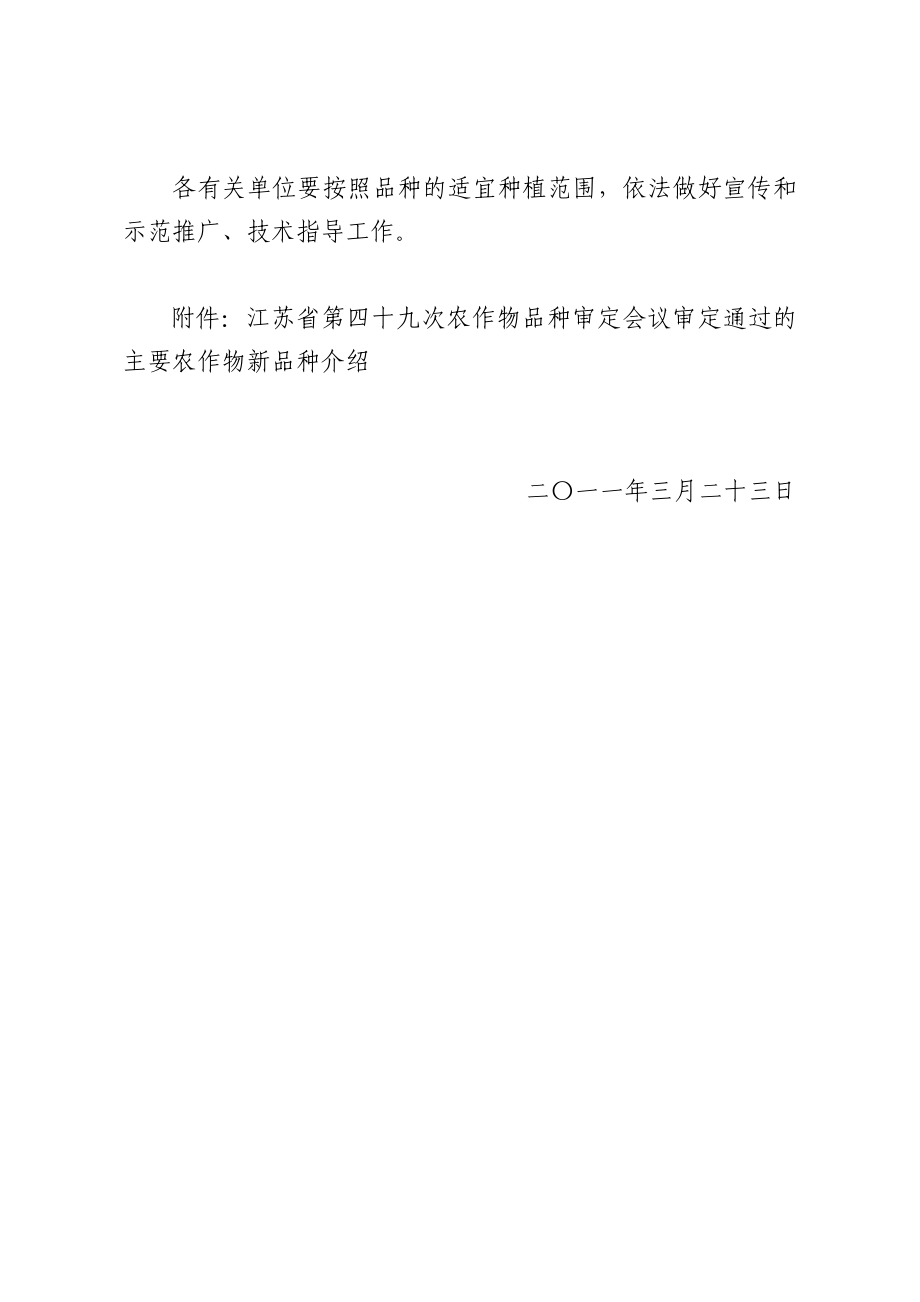 各有关单位要按照品种的适宜种植范围，依法做好宣传和示范推广、技术指导工作。

附件：江苏省第四十九次农作物品种审定会议审定通过的主要农作物新品种介绍

二〇一一年三月二十三日